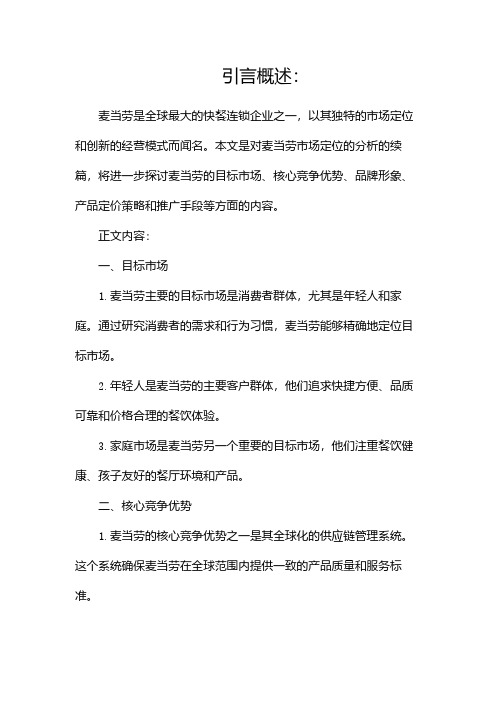 引言概述：

麦当劳是全球最大的快餐连锁企业之一，以其独特的市场定位和创新的经营模式而闻名。本文是对麦当劳市场定位的分析的续篇，将进一步探讨麦当劳的目标市场、核心竞争优势、品牌形象、产品定价策略和推广手段等方面的内容。

正文内容：

一、目标市场

1. 麦当劳主要的目标市场是消费者群体，尤其是年轻人和家庭。通过研究消费者的需求和行为习惯，麦当劳能够精确地定位目标市场。

2. 年轻人是麦当劳的主要客户群体，他们追求快捷方便、品质可靠和价格合理的餐饮体验。

3. 家庭市场是麦当劳另一个重要的目标市场，他们注重餐饮健康、孩子友好的餐厅环境和产品。

二、核心竞争优势

1. 麦当劳的核心竞争优势之一是其全球化的供应链管理系统。这个系统确保麦当劳在全球范围内提供一致的产品质量和服务标准。